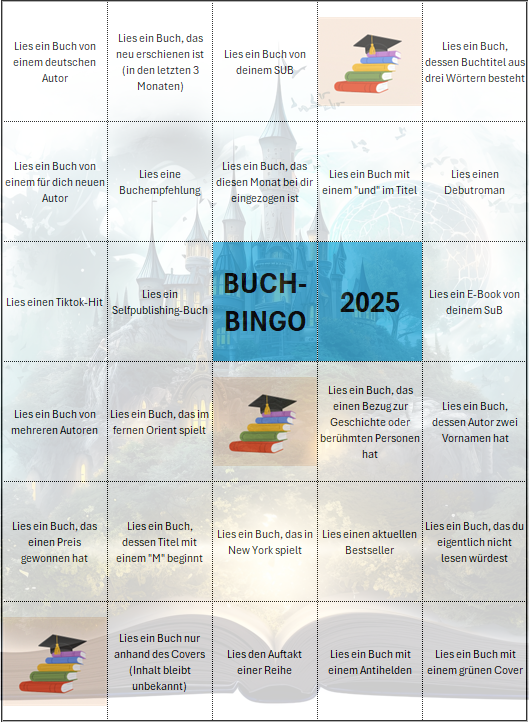 | | | | | |
|---|---|---|---|---|
| Lies ein Buch von einem deutschen Autor | Lies ein Buch, das neu erschienen ist (in den letzten 3 Monaten) | Lies ein Buch von deinem SUB | | Lies ein Buch, dessen Buchtitel aus drei Wörtern besteht |
| Lies ein Buch von einem für dich neuen Autor | Lies eine Buchempfehlung | Lies ein Buch, das diesen Monat bei dir eingezogen ist | Lies ein Buch mit einem "und" im Titel | Lies einen Debutroman |
| Lies einen Tiktok-Hit | Lies ein Selfpublishing-Buch | BUCH-BINGO | 2025 | Lies ein E-Book von deinem SuB |
| Lies ein Buch von mehreren Autoren | Lies ein Buch, das im fernen Orient spielt | | Lies ein Buch, das einen Bezug zur Geschichte oder berühmten Personen hat | Lies ein Buch, dessen Autor zwei Vornamen hat |
| Lies ein Buch, das einen Preis gewonnen hat | Lies ein Buch, dessen Titel mit einem "M" beginnt | Lies ein Buch, das in New York spielt | Lies einen aktuellen Bestseller | Lies ein Buch, das du eigentlich nicht lesen würdest |
| | Lies ein Buch nur anhand des Covers (Inhalt bleibt unbekannt) | Lies den Auftakt einer Reihe | Lies ein Buch mit einem Antihelden | Lies ein Buch mit einem grünen Cover |